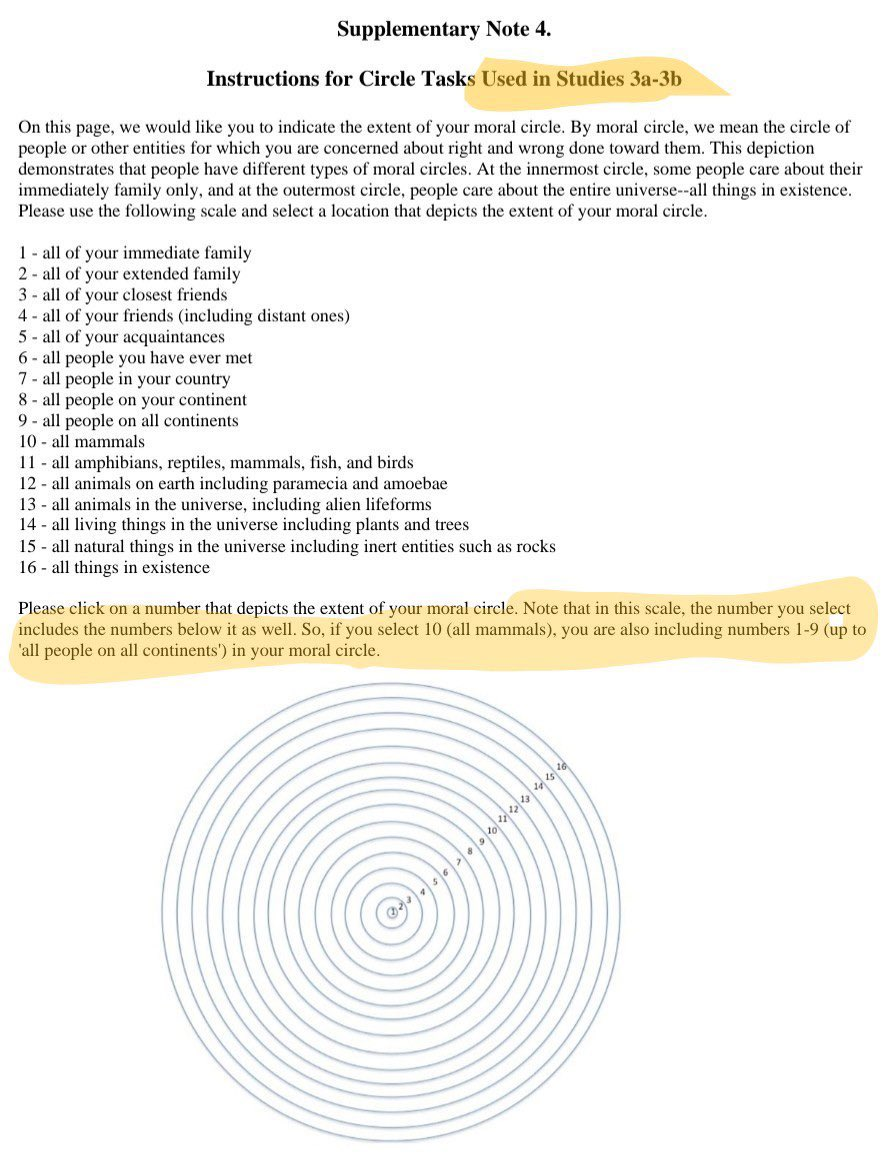 Supplementary Note 4.

Instructions for Circle Tasks Used in Studies 3a-3b

On this page, we would like you to indicate the extent of your moral circle. By moral circle, we mean the circle of people or other entities for which you are concerned about right and wrong done toward them. This depiction demonstrates that people have different types of moral circles. At the innermost circle, some people care about their immediately family only, and at the outermost circle, people care about the entire universe--all things in existence. Please use the following scale and select a location that depicts the extent of your moral circle.

1 - all of your immediate family
2 - all of your extended family
3 - all of your closest friends
4 - all of your friends (including distant ones)
5 - all of your acquaintances
6 - all people you have ever met
7 - all people in your country
8 - all people on your continent
9 - all people on all continents
10 - all mammals
11 - all amphibians, reptiles, mammals, fish, and birds
12 - all animals on earth including paramecia and amoebae
13 - all animals in the universe, including alien lifeforms
14 - all living things in the universe including plants and trees
15 - all natural things in the universe including inert entities such as rocks
16 - all things in existence

Please click on a number that depicts the extent of your moral circle. Note that in this scale, the number you select includes the numbers below it as well. So, if you select 10 (all mammals), you are also including numbers 1-9 (up to 'all people on all continents') in your moral circle.

1 2 3 4 5 6 7 8 9 10 11 12 13 14 15 16